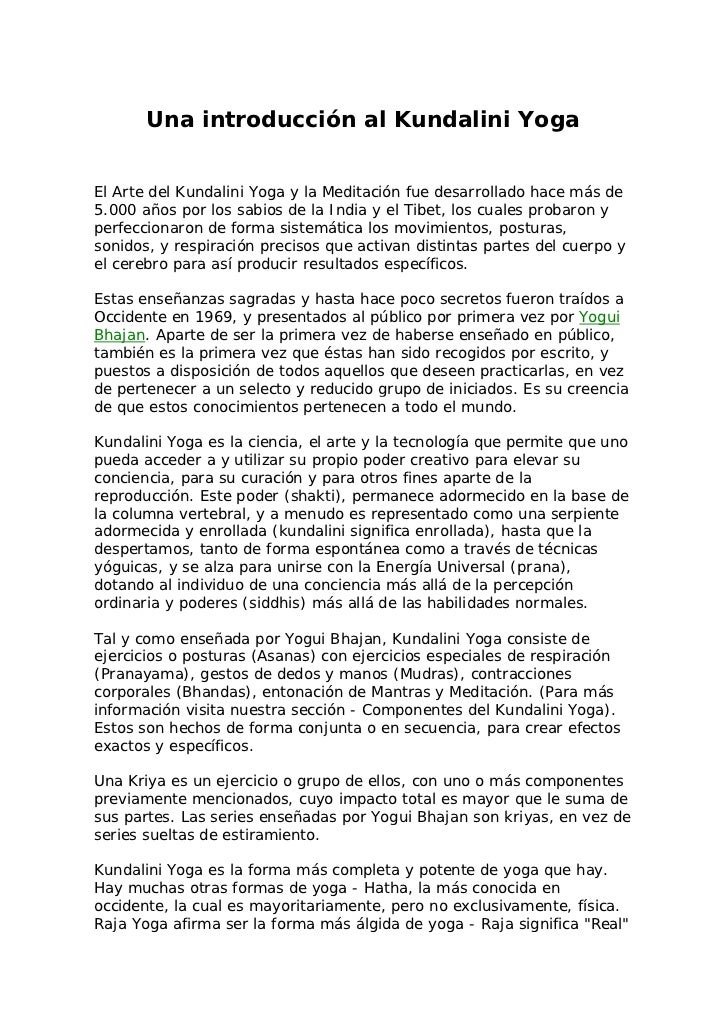 Una introducción al Kundalini Yoga

El Arte del Kundalini Yoga y la Meditación fue desarrollado hace más de 5.000 años por los sabios de la India y el Tibet, los cuales probaron y perfeccionaron de forma sistemática los movimientos, posturas, sonidos, y respiración precisos que activan distintas partes del cuerpo y el cerebro para así producir resultados específicos.

Estas enseñanzas sagradas y hasta hace poco secretos fueron traídos a Occidente en 1969, y presentados al público por primera vez por Yogui Bhajan. Aparte de ser la primera vez de haberse enseñado en público, también es la primera vez que éstas han sido recogidos por escrito, y puestos a disposición de todos aquellos que deseen practicarlas, en vez de pertenecer a un selecto y reducido grupo de iniciados. Es su creencia de que estos conocimientos pertenecen a todo el mundo.

Kundalini Yoga es la ciencia, el arte y la tecnología que permite que uno pueda acceder a y utilizar su propio poder creativo para elevar su conciencia, para su curación y para otros fines aparte de la reproducción. Este poder (shakti), permanece adormecido en la base de la columna vertebral, y a menudo es representado como una serpiente adormecida y enrollada (kundalini significa enrollada), hasta que la despertamos, tanto de forma espontánea como a través de técnicas yóguicas, y se alza para unirse con la Energía Universal (prana), dotando al individuo de una conciencia más allá de la percepción ordinaria y poderes (siddhis) más allá de las habilidades normales.

Tal y como enseñada por Yogui Bhajan, Kundalini Yoga consiste de ejercicios o posturas (Asanas) con ejercicios especiales de respiración (Pranayama), gestos de dedos y manos (Mudras), contracciones corporales (Bhandas), entonación de Mantras y Meditación. (Para más información visita nuestra sección - Componentes del Kundalini Yoga). Estos son hechos de forma conjunta o en secuencia, para crear efectos exactos y específicos.

Una Kriya es un ejercicio o grupo de ellos, con uno o más componentes previamente mencionados, cuyo impacto total es mayor que le suma de sus partes. Las series enseñadas por Yogui Bhajan son kriyas, en vez de series sueltas de estiramiento.

Kundalini Yoga es la forma más completa y potente de yoga que hay. Hay muchas otras formas de yoga - Hatha, la más conocida en occidente, la cual es mayoritariamente, pero no exclusivamente, física. Raja Yoga afirma ser la forma más álgida de yoga - Raja significa "Real"